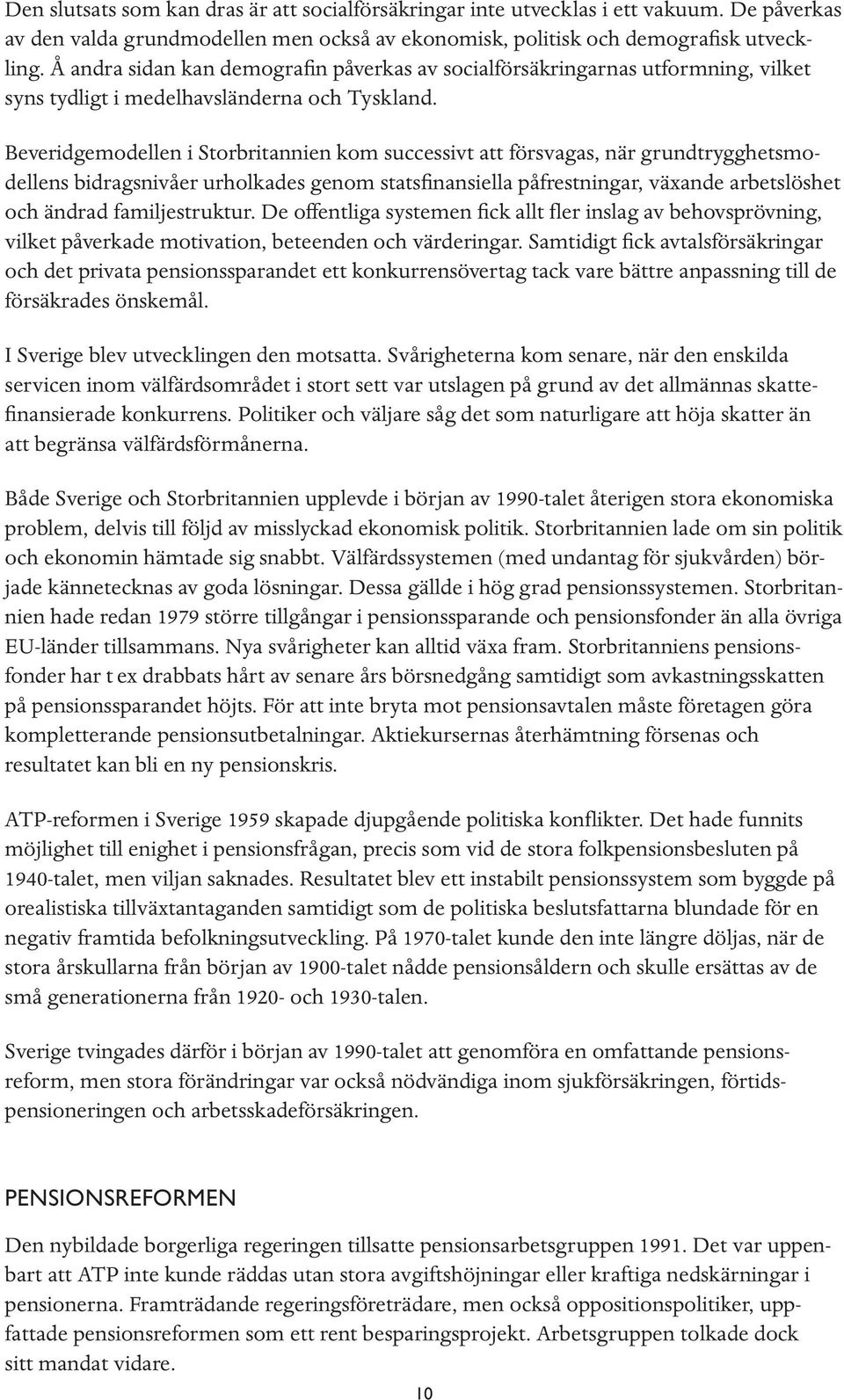 Den slutsats som kan dras är att socialförsäkringar inte utvecklas i ett vakuum. De påverkas av den valda grundmodellen men också av ekonomisk, politisk och demografisk utveckling. Å andra sidan kan demografin påverkas av socialförsäkringarnas utformning, vilket syns tydligt i medelhavsländerna och Tyskland.

Beveridgemodellen i Storbritannien kom successivt att försvagas, när grundtrygghetsmodellens bidragsnivåer urholkades genom statsfinansiella påfrestningar, växande arbetslöshet och ändrad familjestruktur. De offentliga systemen fick allt fler inslag av behovsprövning, vilket påverkade motivation, beteenden och värderingar. Samtidigt fick avtalsförsäkringar och det privata pensionssparandet ett konkurrensövertag tack vare bättre anpassning till de försäkrades önskemål.

I Sverige blev utvecklingen den motsatta. Svårigheterna kom senare, när den enskilda servicen inom välfärdsområdet i stort sett var utslagen på grund av det allmännas skattefinansierade konkurrens. Politiker och väljare såg det som naturligare att höja skatter än att begränsa välfärdsförmånerna.

Både Sverige och Storbritannien upplevde i början av 1990-talet återigen stora ekonomiska problem, delvis till följd av misslyckad ekonomisk politik. Storbritannien lade om sin politik och ekonomin hämtade sig snabbt. Välfärdssystemen (med undantag för sjukvården) började kännetecknas av goda lösningar. Dessa gällde i hög grad pensionssystemen. Storbritannien hade redan 1979 större tillgångar i pensionssparande och pensionsfonder än alla övriga EU-länder tillsammans. Nya svårigheter kan alltid växa fram. Storbritanniens pensionsfonder har t ex drabbats hårt av senare års börsnedgång samtidigt som avkastningsskatten på pensionssparandet höjts. För att inte bryta mot pensionsavtalen måste företagen göra kompletterande pensionsutbetalningar. Aktiekursernas återhämtning försenas och resultatet kan bli en ny pensionskris.

ATP-reformen i Sverige 1959 skapade djupgående politiska konflikter. Det hade funnits möjlighet till enighet i pensionsfrågan, precis som vid de stora folkpensionsbesluten på 1940-talet, men viljan saknades. Resultatet blev ett instabilt pensionssystem som byggde på orealistiska tillväxtantaganden samtidigt som de politiska beslutsfattarna blundade för en negativ framtida befolkningsutveckling. På 1970-talet kunde den inte längre döljas, när de stora årskullarna från början av 1900-talet nådde pensionsåldern och skulle ersättas av de små generationerna från 1920- och 1930-talen.

Sverige tvingades därför i början av 1990-talet att genomföra en omfattande pensionsreform, men stora förändringar var också nödvändiga inom sjukförsäkringen, förtidspensioneringen och arbetsskadeförsäkringen.

PENSIONSREFORMEN

Den nybildade borgerliga regeringen tillsatte pensionsarbetsgruppen 1991. Det var uppenbart att ATP inte kunde räddas utan stora avgiftshöjningar eller kraftiga nedskärningar i pensionerna. Framträdande regeringsföreträdare, men också oppositionspolitiker, uppfattade pensionsreformen som ett rent besparingsprojekt. Arbetsgruppen tolkade dock sitt mandat vidare.

10